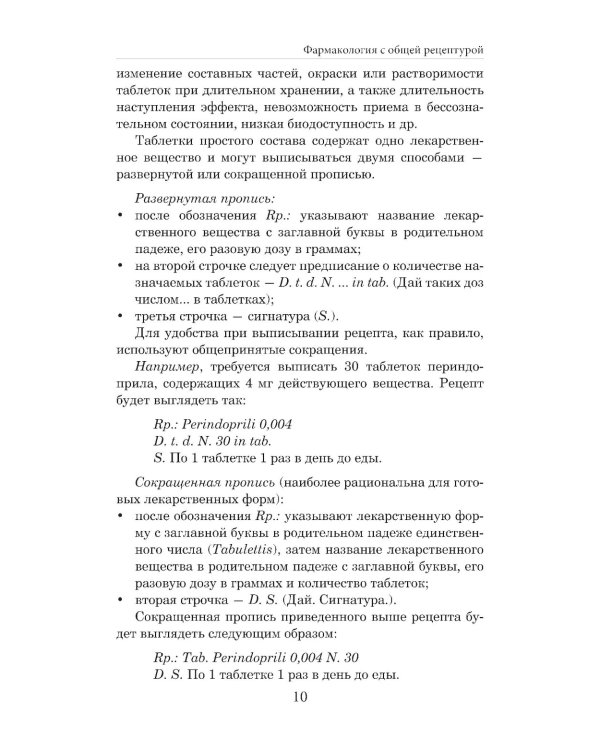 Фармакология с общей рецептурой

изменение составных частей, окраски или растворимости таблеток при длительном хранении, а также длительность наступления эффекта, невозможность приема в бессознательном состоянии, низкая биодоступность и др.

Таблетки простого состава содержат одно лекарственное вещество и могут выписываться двумя способами — развернутой или сокращенной прописью.

Развернутая пропись:
• после обозначения Rp.: указывают название лекарственного вещества с заглавной буквы в родительном падеже, его разовую дозу в граммах;
• на второй строчке следует предписание о количестве назначаемых таблеток — D. t. d. N. ... in tab. (Дай таких доз числом... в таблетках);
• третья строчка — сигнатура (S.).

Для удобства при выписывании рецепта, как правило, используют общепринятые сокращения.

Например, требуется выписать 30 таблеток периндоприла, содержащих 4 мг действующего вещества. Рецепт будет выглядеть так:

Rp.: Perindoprili 0,004
D. t. d. N. 30 in tab.
S. По 1 таблетке 1 раз в день до еды.

Сокращенная пропись (наиболее рациональна для готовых лекарственных форм):
• после обозначения Rp.: указывают лекарственную форму с заглавной буквы в родительном падеже единственного числа (Tabulettis), затем название лекарственного вещества в родительном падеже с заглавной буквы, его разовую дозу в граммах и количество таблеток;
• вторая строчка — D. S. (Дай. Сигнатура.).

Сокращенная пропись приведенного выше рецепта будет выглядеть следующим образом:

Rp.: Tab. Perindoprili 0,004 N. 30
D. S. По 1 таблетке 1 раз в день до еды.

10